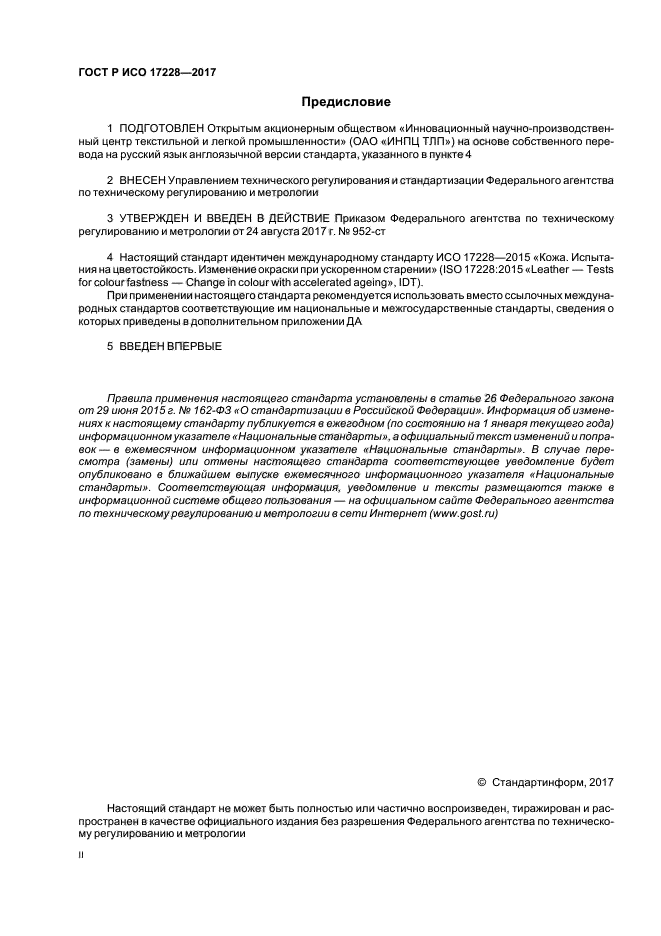 ГОСТ Р ИСО 17228—2017

Предисловие

1 ПОДГОТОВЛЕН Открытым акционерным обществом «Инновационный научно-производственный центр текстильной и легкой промышленности» (ОАО «ИНПЦ ТЛП») на основе собственного перевода на русский язык англоязычной версии стандарта, указанного в пункте 4

2 ВНЕСЕН Управлением технического регулирования и стандартизации Федерального агентства по техническому регулированию и метрологии

3 УТВЕРЖДЕН И ВВЕДЕН В ДЕЙСТВИЕ Приказом Федерального агентства по техническому регулированию и метрологии от 24 августа 2017 г. № 952-ст

4 Настоящий стандарт идентичен международному стандарту ИСО 17228—2015 «Кожа. Испытания на цветостойкость. Изменение окраски при ускоренном старении» (ISO 17228:2015 «Leather — Tests for colour fastness — Change in colour with accelerated ageing», IDT).

При применении настоящего стандарта рекомендуется использовать вместо ссылочных международных стандартов соответствующие им национальные и межгосударственные стандарты, сведения о которых приведены в дополнительном приложении ДА

5 ВВЕДЕН ВПЕРВЫЕ

Правила применения настоящего стандарта установлены в статье 26 Федерального закона от 29 июня 2015 г. № 162-ФЗ «О стандартизации в Российской Федерации». Информация об изменениях к настоящему стандарту публикуется в ежегодном (по состоянию на 1 января текущего года) информационном указателе «Национальные стандарты», а официальный текст изменений и поправок — в ежемесячном информационном указателе «Национальные стандарты». В случае пересмотра (замены) или отмены настоящего стандарта соответствующее уведомление будет опубликовано в ближайшем выпуске ежемесячного информационного указателя «Национальные стандарты». Соответствующая информация, уведомление и тексты размещаются также в информационной системе общего пользования — на официальном сайте Федерального агентства по техническому регулированию и метрологии в сети Интернет (www.gost.ru)

© Стандартинформ, 2017

Настоящий стандарт не может быть полностью или частично воспроизведен, тиражирован и распространен в качестве официального издания без разрешения Федерального агентства по техническому регулированию и метрологии

II